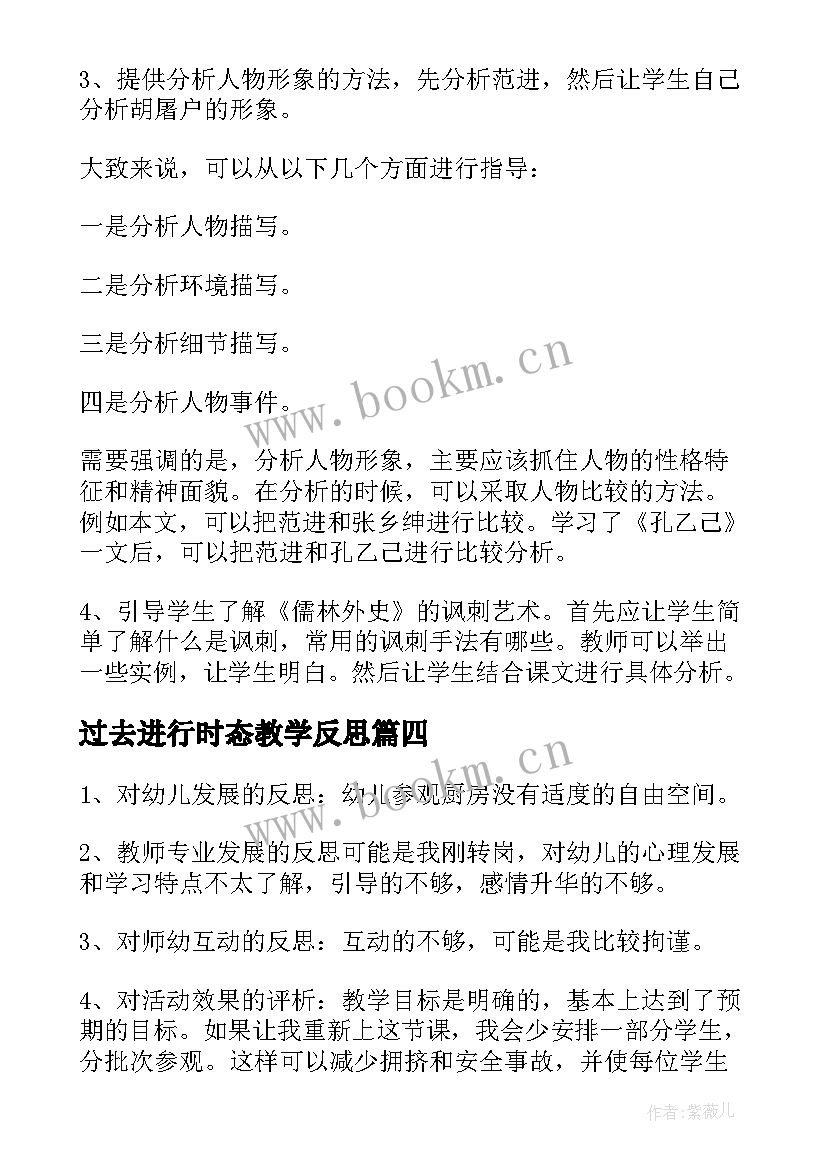 3、提供分析人物形象的方法，先分析范进，然后让学生自己分析胡屠户的形象。

大致来说，可以从以下几个方面进行指导：

一是分析人物描写。

二是分析环境描写。

三是分析细节描写。

四是分析人物事件。

www.bookm.cn

需要强调的是，分析人物形象，主要应该抓住人物的性格特征和精神面貌。在分析的时候，可以采取人物比较的方法。例如本文，可以把范进和张乡绅进行比较。学习了《孔乙己》一文后，可以把范进和孔乙己进行比较分析。

4、引导学生了解《儒林外史》的讽刺艺术。首先应让学生简单了解什么是讽刺，常用的讽刺手法有哪些。教师可以举出一些实例，让学生明白。然后让学生结合课文进行具体分析。

过去进行时态教学反思篇四

www.bookm.cn

1、对幼儿发展的反思：幼儿参观厨房没有适度的自由空间。

2、教师专业发展的反思可能是我刚转岗，对幼儿的心理发展和学习特点不太了解，引导的不够，感情升华的不够。

3、对师幼互动的反思：互动的不够，可能是我比较拘谨。

4、对活动效果的评析：教学目标是明确的，基本上达到了预期的目标。如果让我重新上这节课，我会少安排一部分学生，分批次参观。这样可以减少拥挤和安全事故，并使每位学生

作者：紫薇儿